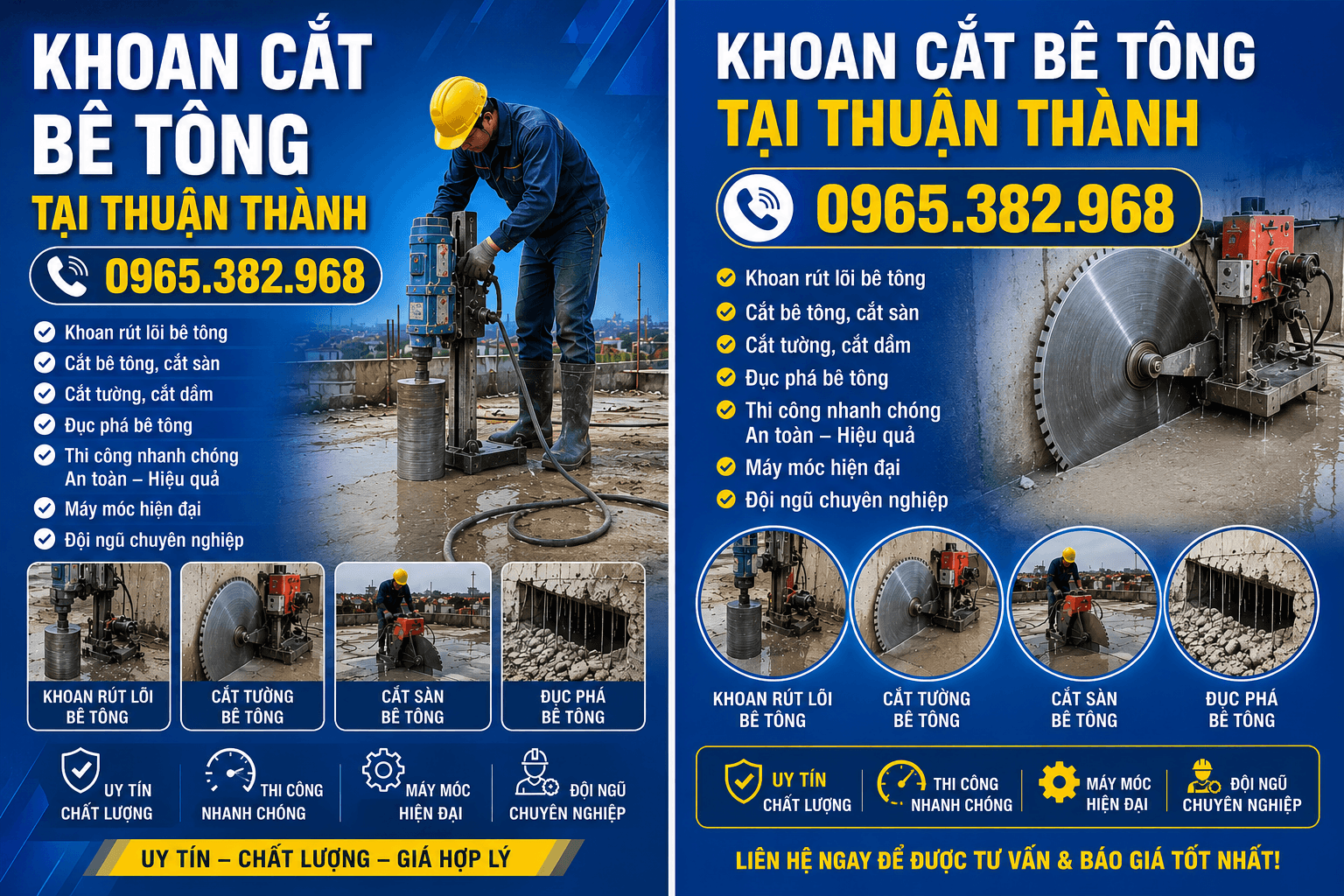 KHOAN CẮT BÊ TÔNG
TẠI THUẬN THÀNH

0965.382.968

Khoan rút lõi bê tông
Cắt bê tông, cắt sàn
Cắt tường, cắt dầm
Đục phá bê tông
Thi công nhanh chóng
An toàn – Hiệu quả
Máy móc hiện đại
Đội ngũ chuyên nghiệp

KHOAN RÚT LÕI BÊ TÔNG
CẮT TƯỜNG BÊ TÔNG
CẮT SÀN BÊ TÔNG
ĐỤC PHÁ BÊ TÔNG

UY TÍN CHẤT LƯỢNG
THI CÔNG NHANH CHÓNG
MÁY MÓC HIỆN ĐẠI
ĐỘI NGŨ CHUYÊN NGHIỆP

UY TÍN – CHẤT LƯỢNG – GIÁ HỢP LÝ

KHOAN CẮT BÊ TÔNG
TẠI THUẬN THÀNH

0965.382.968

Khoan rút lõi bê tông
Cắt bê tông, cắt sàn
Cắt tường, cắt dầm
Đục phá bê tông
Thi công nhanh chóng
An toàn – Hiệu quả
Máy móc hiện đại
Đội ngũ chuyên nghiệp

KHOAN RÚT LÕI BÊ TÔNG
CẮT TƯỜNG BÊ TÔNG
CẮT SÀN BÊ TÔNG
ĐỤC PHÁ BÊ TÔNG

UY TÍN CHẤT LƯỢNG
THI CÔNG NHANH CHÓNG
MÁY MÓC HIỆN ĐẠI
ĐỘI NGŨ CHUYÊN NGHIỆP

LIÊN HỆ NGAY ĐỂ ĐƯỢC TƯ VẤN & BÁO GIÁ TỐT NHẤT!